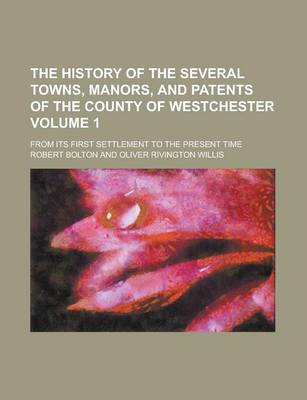 THE HISTORY OF THE SEVERAL TOWNS, MANORS, AND PATENTS OF THE COUNTY OF WESTCHESTER VOLUME 1

FROM ITS FIRST SETTLEMENT TO THE PRESENT TIME

ROBERT BOLTON AND OLIVER RIVINGTON WILLIS